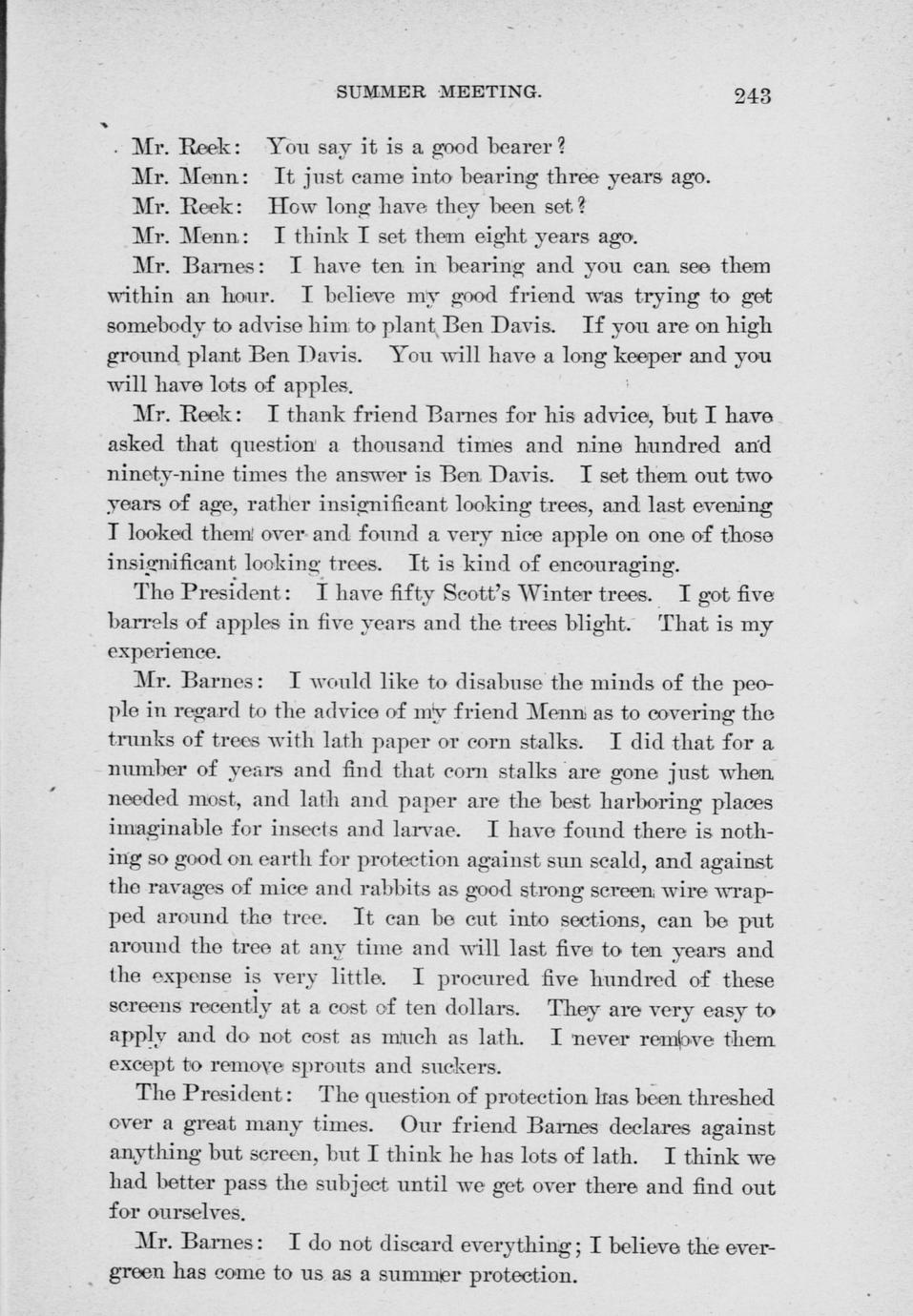 SUMMER MEETING. 243

Mr. Reek: You say it is a good bearer?

Mr. Menn: It just came into bearing three years ago.

Mr. Reek: How long have they been set?

Mr. Menn: I think I set them eight years ago.

Mr. Barnes: I have ten in bearing and you can see them within an hour. I believe my good friend was trying to get somebody to advise him to plant Ben Davis. If you are on high ground plant Ben Davis. You will have a long keeper and you will have lots of apples.

Mr. Reek: I thank friend Barnes for his advice, but I have asked that question a thousand times and nine hundred and ninety-nine times the answer is Ben Davis. I set them out two years of age, rather insignificant looking trees, and last evening I looked them over and found a very nice apple on one of those insignificant looking trees. It is kind of encouraging.

The President: I have fifty Scott's Winter trees. I got five barrels of apples in five years and the trees blight. That is my experience.

Mr. Barnes: I would like to disabuse the minds of the people in regard to the advice of my friend Menn as to covering the trunks of trees with lath paper or corn stalks. I did that for a number of years and find that corn stalks are gone just when needed most, and lath and paper are the best harboring places imaginable for insects and larvae. I have found there is nothing so good on earth for protection against sun scald, and against the ravages of mice and rabbits as good strong screen wire wrapped around the tree. It can be cut into sections, can be put around the tree at any time and will last five to ten years and the expense is very little. I procured five hundred of these screens recently at a cost of ten dollars. They are very easy to apply and do not cost as much as lath. I never remove them except to remove sprouts and suckers.

The President: The question of protection has been threshed over a great many times. Our friend Barnes declares against anything but screen, but I think he has lots of lath. I think we had better pass the subject until we get over there and find out for ourselves.

Mr. Barnes: I do not discard everything; I believe the evergreen has come to us as a summer protection.